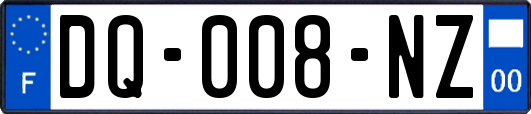 F
DQ-008-NZ
00